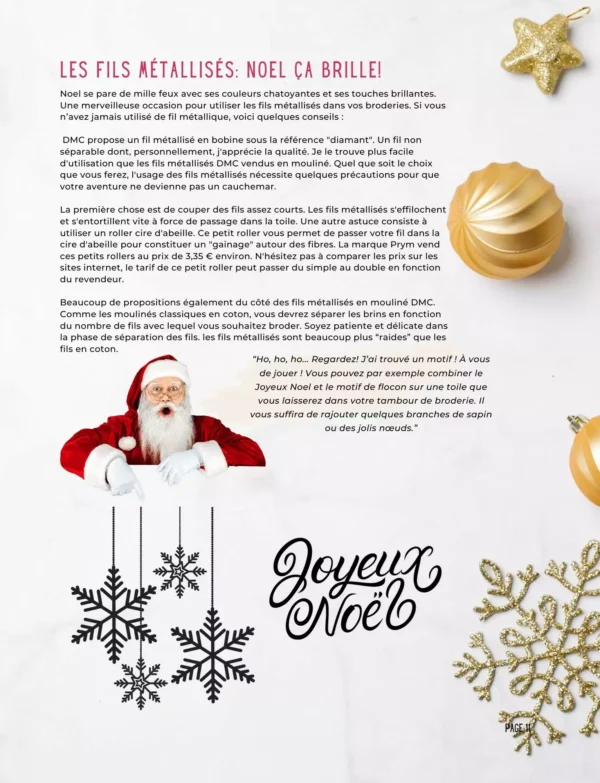 LES FILS MÉTALLISÉS: NOEL ÇA BRILLE!

Noel se pare de mille feux avec ses couleurs chatoyantes et ses touches brillantes. Une merveilleuse occasion pour utiliser les fils métallisés dans vos broderies. Si vous n'avez jamais utilisé de fil métallique, voici quelques conseils :

DMC propose un fil métallisé en bobine sous la référence "diamant". Un fil non séparable dont, personnellement, j'apprécie la qualité. Je le trouve plus facile d'utilisation que les fils métallisés DMC vendus en mouliné. Quel que soit le choix que vous ferez, l'usage des fils métallisés nécessite quelques précautions pour que votre aventure ne devienne pas un cauchemar.

La première chose est de couper des fils assez courts. Les fils métallisés s'effilochent et s'entortillent vite à force de passage dans la toile. Une autre astuce consiste à utiliser un roller cire d'abeille. Ce petit roller vous permet de passer votre fil dans la cire d'abeille pour constituer un "gainage" autour des fibres. La marque Prym vend ces petits rollers au prix de 3,35 € environ. N'hésitez pas à comparer les prix sur les sites internet, le tarif de ce petit roller peut passer du simple au double en fonction du revendeur.

Beaucoup de propositions également du côté des fils métallisés en mouliné DMC. Comme les moulinés classiques en coton, vous devrez séparer les brins en fonction du nombre de fils avec lequel vous souhaitez broder. Soyez patiente et délicate dans la phase de séparation des fils. les fils métallisés sont beaucoup plus "raides" que les fils en coton.

"Ho, ho, ho... Regardez! J'ai trouvé un motif ! À vous de jouer ! Vous pouvez par exemple combiner le Joyeux Noel et le motif de flocon sur une toile que vous laisserez dans votre tambour de broderie. Il vous suffira de rajouter quelques branches de sapin ou des jolis nœuds."

Joyeux Noël

PAGE 11